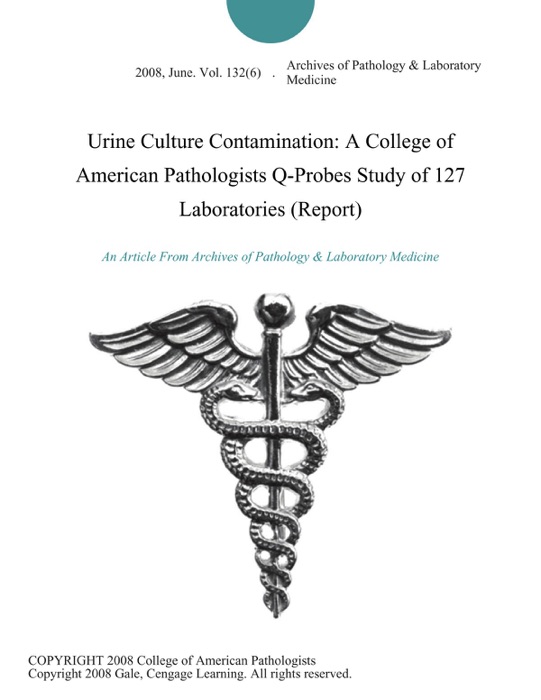 2008, June. Vol. 132(6) . Archives of Pathology & Laboratory Medicine

Urine Culture Contamination: A College of American Pathologists Q-Probes Study of 127 Laboratories (Report)

An Article From Archives of Pathology & Laboratory Medicine

COPYRIGHT 2008 College of American Pathologists
Copyright 2008 Gale, Cengage Learning. All rights reserved.